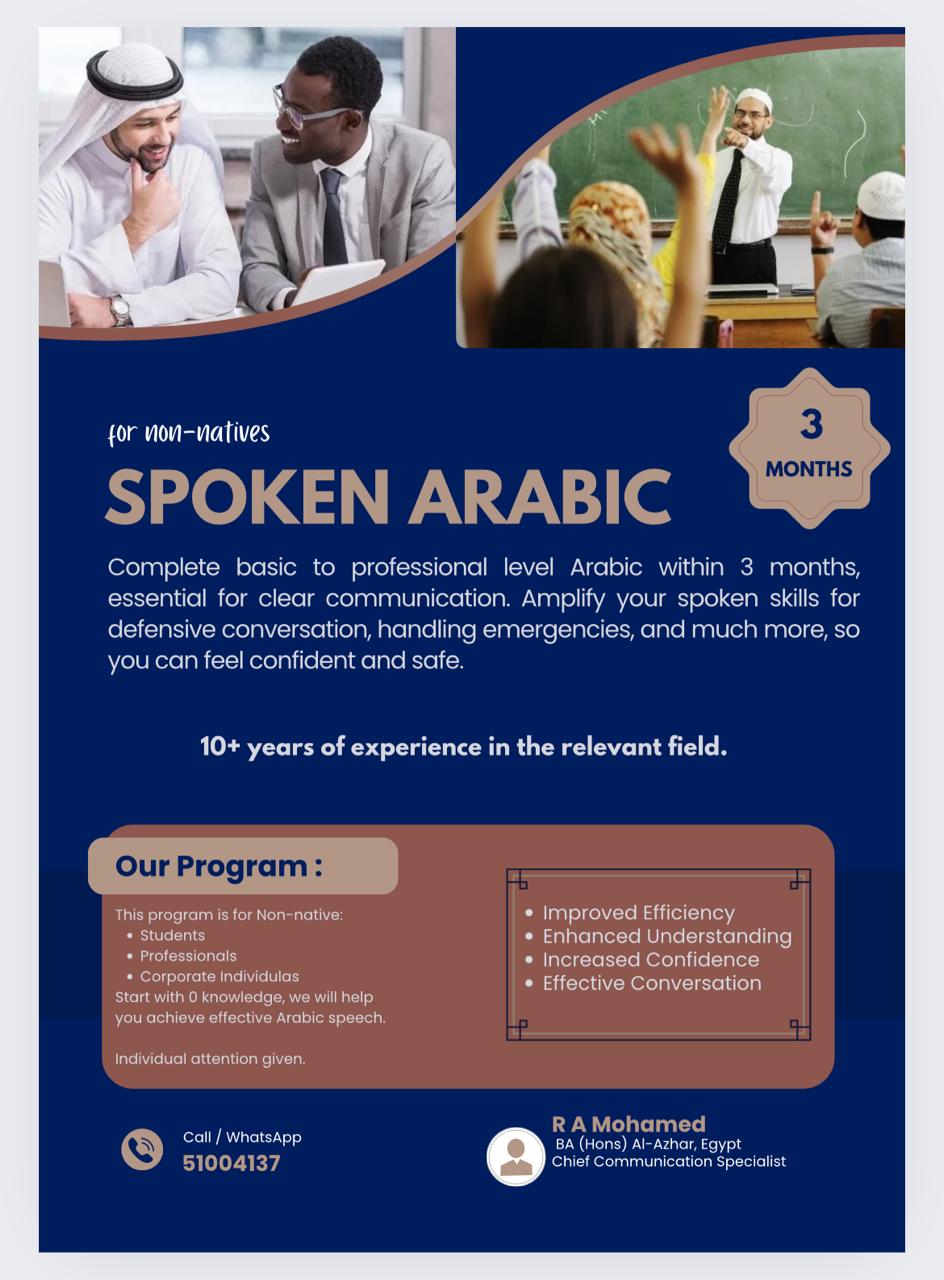 for non-natives

SPOKEN ARABIC

3
MONTHS

Complete basic to professional level Arabic within 3 months, essential for clear communication. Amplify your spoken skills for defensive conversation, handling emergencies, and much more, so you can feel confident and safe.

10+ years of experience in the relevant field.

Our Program :

This program is for Non-native:
• Students
• Professionals
• Corporate Individulas
Start with 0 knowledge, we will help you achieve effective Arabic speech.

Individual attention given.

• Improved Efficiency
• Enhanced Understanding
• Increased Confidence
• Effective Conversation

Call / WhatsApp
51004137

R A Mohamed
BA (Hons) Al-Azhar, Egypt
Chief Communication Specialist